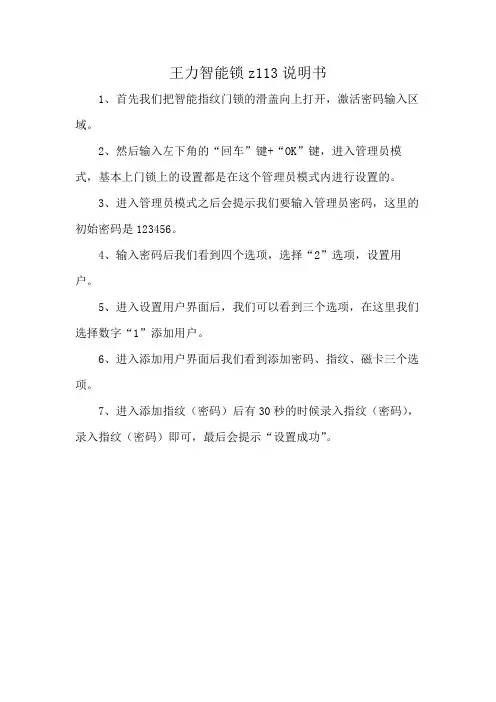 王力智能锁 z113 说明书

1、首先我们把智能指纹门锁的滑盖向上打开，激活密码输入区域。

2、然后输入左下角的“回车”键+“OK”键，进入管理员模式，基本上门锁上的设置都是在这个管理员模式内进行设置的。

3、进入管理员模式之后会提示我们要输入管理员密码，这里的初始密码是 123456。

4、输入密码后我们看到四个选项，选择“2”选项，设置用户。

5、进入设置用户界面后，我们可以看到三个选项，在这里我们选择数字“1”添加用户。

6、进入添加用户界面后我们看到添加密码、指纹、磁卡三个选项。

7、进入添加指纹（密码）后有 30 秒的时候录入指纹（密码），录入指纹（密码）即可，最后会提示“设置成功”。